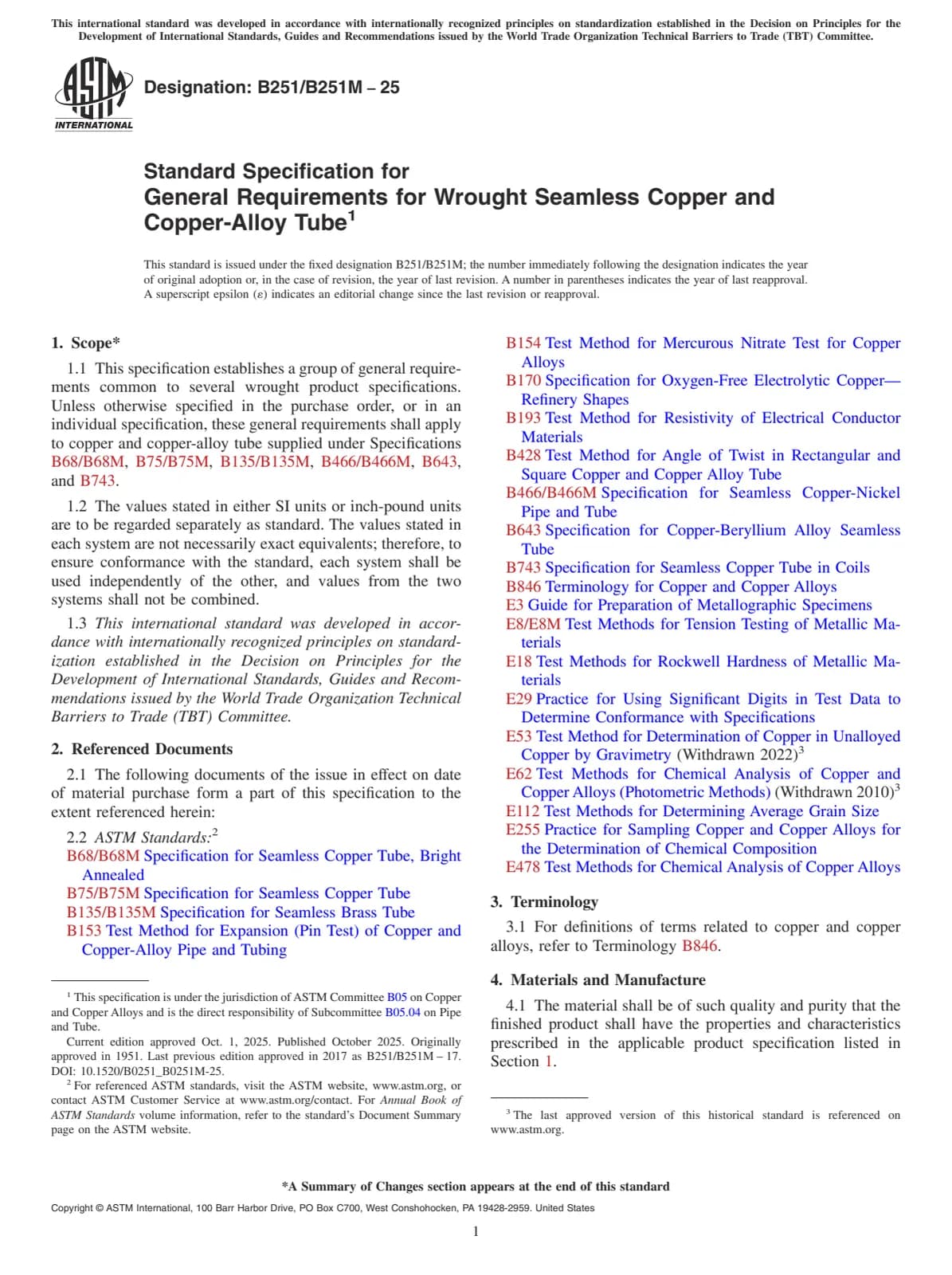 This international standard was developed in accordance with internationally recognized principles on standardization established in the Decision on Principles for the Development of International Standards, Guides and Recommendations issued by the World Trade Organization Technical Barriers to Trade (TBT) Committee.

ASTM INTERNATIONAL

Designation: B251/B251M – 25

Standard Specification for General Requirements for Wrought Seamless Copper and Copper-Alloy Tube$^1$

This standard is issued under the fixed designation B251/B251M; the number immediately following the designation indicates the year of original adoption or, in the case of revision, the year of last revision. A number in parentheses indicates the year of last reapproval. A superscript epsilon (ε) indicates an editorial change since the last revision or reapproval.

1. Scope*

1.1 This specification establishes a group of general requirements common to several wrought product specifications. Unless otherwise specified in the purchase order, or in an individual specification, these general requirements shall apply to copper and copper-alloy tube supplied under Specifications B68/B68M, B75/B75M, B135/B135M, B466/B466M, B643, and B743.

1.2 The values stated in either SI units or inch-pound units are to be regarded separately as standard. The values stated in each system are not necessarily exact equivalents; therefore, to ensure conformance with the standard, each system shall be used independently of the other, and values from the two systems shall not be combined.

1.3 This international standard was developed in accordance with internationally recognized principles on standardization established in the Decision on Principles for the Development of International Standards, Guides and Recommendations issued by the World Trade Organization Technical Barriers to Trade (TBT) Committee.

2. Referenced Documents

2.1 The following documents of the issue in effect on date of material purchase form a part of this specification to the extent referenced herein:

2.2 ASTM Standards:$^2$
B68/B68M Specification for Seamless Copper Tube, Bright Annealed
B75/B75M Specification for Seamless Copper Tube
B135/B135M Specification for Seamless Brass Tube
B153 Test Method for Expansion (Pin Test) of Copper and Copper-Alloy Pipe and Tubing

$^1$ This specification is under the jurisdiction of ASTM Committee B05 on Copper and Copper Alloys and is the direct responsibility of Subcommittee B05.04 on Pipe and Tube.
Current edition approved Oct. 1, 2025. Published October 2025. Originally approved in 1951. Last previous edition approved in 2017 as B251/B251M – 17. DOI: 10.1520/B0251_B0251M-25.
$^2$ For referenced ASTM standards, visit the ASTM website, www.astm.org, or contact ASTM Customer Service at www.astm.org/contact. For Annual Book of ASTM Standards volume information, refer to the standard's Document Summary page on the ASTM website.

B154 Test Method for Mercurous Nitrate Test for Copper Alloys
B170 Specification for Oxygen-Free Electrolytic Copper—Refinery Shapes
B193 Test Method for Resistivity of Electrical Conductor Materials
B428 Test Method for Angle of Twist in Rectangular and Square Copper and Copper Alloy Tube
B466/B466M Specification for Seamless Copper-Nickel Pipe and Tube
B643 Specification for Copper-Beryllium Alloy Seamless Tube
B743 Specification for Seamless Copper Tube in Coils
B846 Terminology for Copper and Copper Alloys
E3 Guide for Preparation of Metallographic Specimens
E8/E8M Test Methods for Tension Testing of Metallic Materials
E18 Test Methods for Rockwell Hardness of Metallic Materials
E29 Practice for Using Significant Digits in Test Data to Determine Conformance with Specifications
E53 Test Method for Determination of Copper in Unalloyed Copper by Gravimetry (Withdrawn 2022)$^3$
E62 Test Methods for Chemical Analysis of Copper and Copper Alloys (Photometric Methods) (Withdrawn 2010)$^3$
E112 Test Methods for Determining Average Grain Size
E255 Practice for Sampling Copper and Copper Alloys for the Determination of Chemical Composition
E478 Test Methods for Chemical Analysis of Copper Alloys

3. Terminology

3.1 For definitions of terms related to copper and copper alloys, refer to Terminology B846.

4. Materials and Manufacture

4.1 The material shall be of such quality and purity that the finished product shall have the properties and characteristics prescribed in the applicable product specification listed in Section 1.

$^3$ The last approved version of this historical standard is referenced on www.astm.org.

*A Summary of Changes section appears at the end of this standard

Copyright © ASTM International, 100 Barr Harbor Drive, PO Box C700, West Conshohocken, PA 19428-2959. United States

1